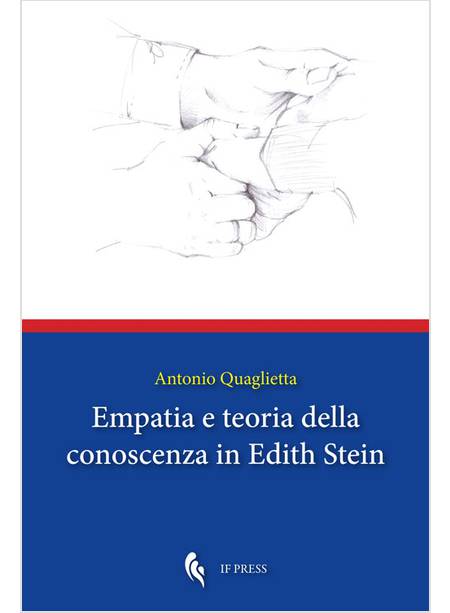 Antonio Quaglietta

Empatia e teoria della conoscenza in Edith Stein

IF PRESS